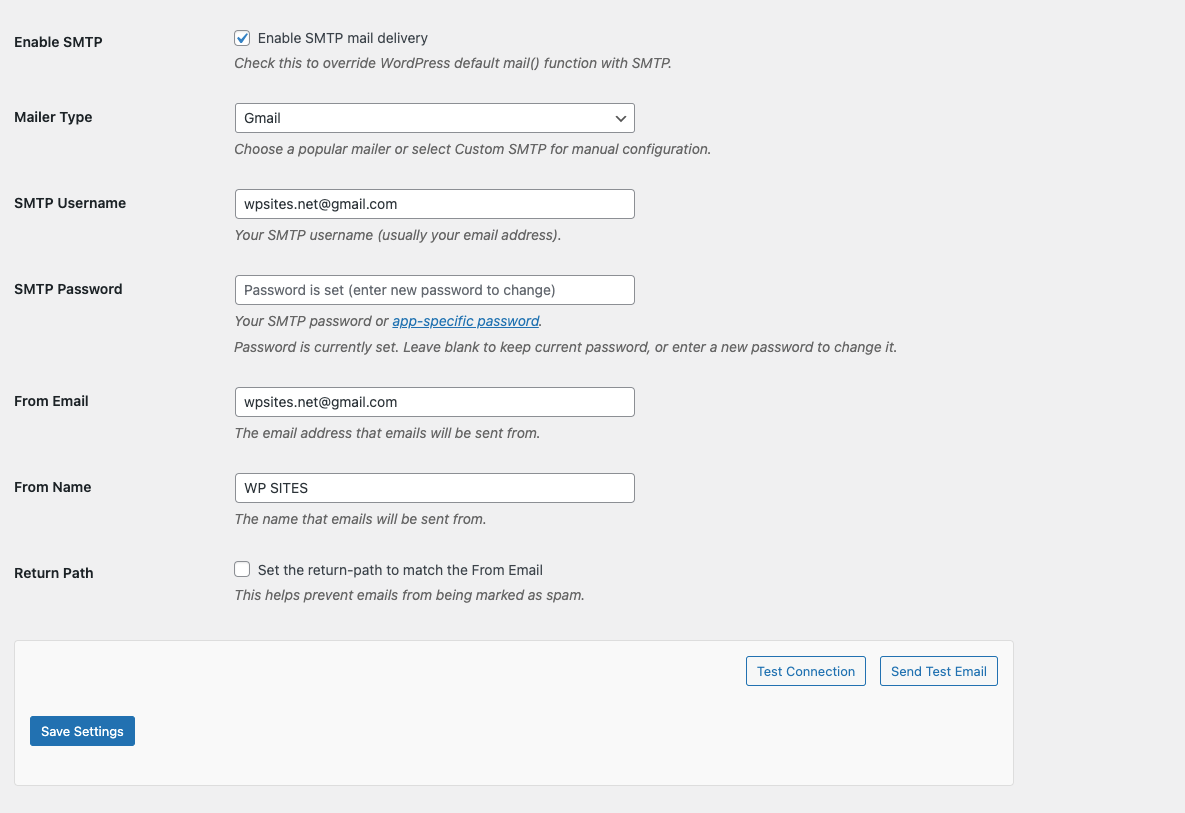 Enable SMTP
Enable SMTP mail delivery
Check this to override WordPress default mail() function with SMTP.

Mailer Type
Gmail
Choose a popular mailer or select Custom SMTP for manual configuration.

SMTP Username
wpsites.net@gmail.com
Your SMTP username (usually your email address).

SMTP Password
Password is set (enter new password to change)
Your SMTP password or app-specific password.
Password is currently set. Leave blank to keep current password, or enter a new password to change it.

From Email
wpsites.net@gmail.com
The email address that emails will be sent from.

From Name
WP SITES
The name that emails will be sent from.

Return Path
Set the return-path to match the From Email
This helps prevent emails from being marked as spam.

Test Connection
Send Test Email
Save Settings